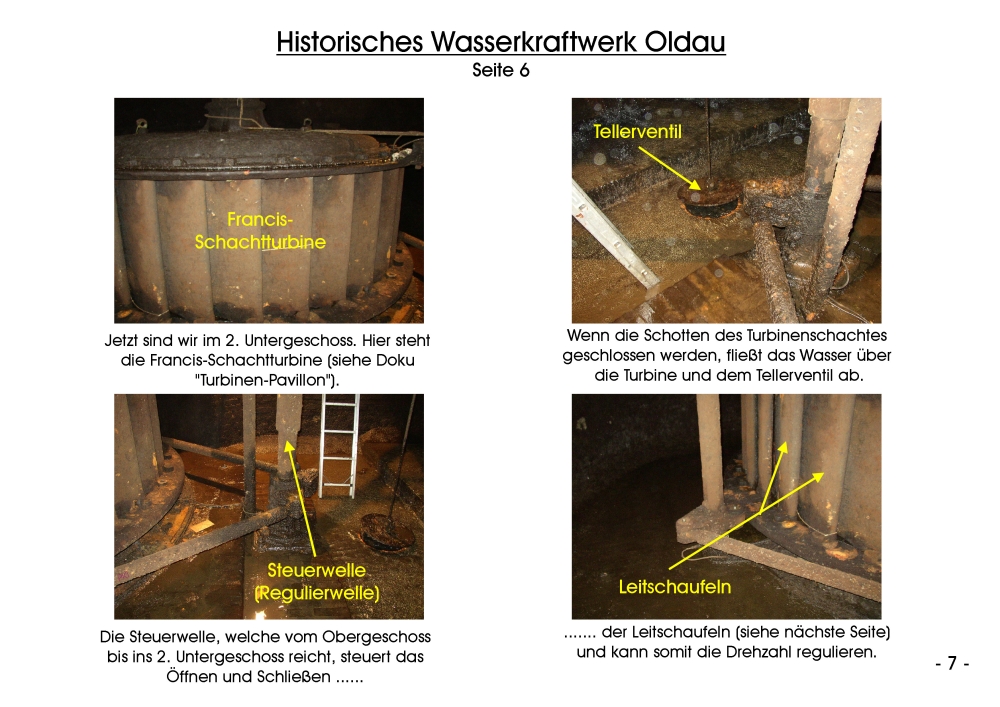 Historisches Wasserkraftwerk Oldau
Seite 6

Francis-Schachtturbine

Jetzt sind wir im 2. Untergeschoss. Hier steht die Francis-Schachtturbine (siehe Doku "Turbinen-Pavillon").

Tellerventil

Wenn die Schotten des Turbinenschachtes geschlossen werden, fließt das Wasser über die Turbine und dem Tellerventil ab.

Steuerwelle (Regulierwelle)

Die Steuerwelle, welche vom Obergeschoss bis ins 2. Untergeschoss reicht, steuert das Öffnen und Schließen ......

Leitschaufeln

....... der Leitschaufeln (siehe nächste Seite) und kann somit die Drehzahl regulieren.

- 7 -